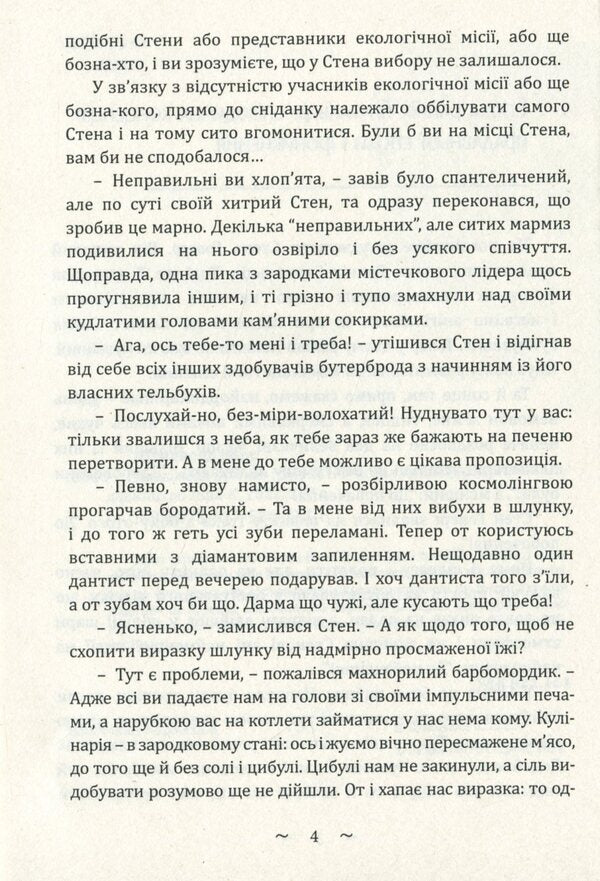 подібні Стени або представники екологічної місії, або ще бозна-хто, і ви зрозумієте, що у Стена вибору не залишалося.

У зв'язку з відсутністю учасників екологічної місії або ще бозна-кого, прямо до сніданку належало оббілувати самого Стена і на тому сито вгомонитися. Були б ви на місці Стена, вам би не сподобалося...

– Неправильні ви хлоп'ята, – завів було спантеличений, але по суті своїй хитрий Стен, та одразу переконався, що зробив це марно. Декілька "неправильних", але ситих мармиз подивилися на нього озвіріло і без усякого співчуття. Щоправда, одна пика з зародками містечкового лідера щось прогугнявила іншим, і ті грізно і тупо змахнули над своїми кудлатими головами кам'яними сокирками.

– Ага, ось тебе-то мені і треба! – утішився Стен і відігнав від себе всіх інших здобувачів бутерброда з начинням із його власних тельбухів.

– Послухай-но, без-міри-волохатий! Нуднувато тут у вас: тільки звалишся з неба, як тебе зараз же бажають на печеню перетворити. А в мене до тебе можливо є цікава пропозиція.

– Певно, знову намисто, – розбірливою космолінгвою прогарчав бородатий. – Та в мене від них вибухи в шлунку, і до того ж геть усі зуби переламані. Тепер от користуюсь вставними з діамантовим запиленням. Нещодавно один дантист перед вечерею подарував. І хоч дантиста того з'їли, а от зубам хоч би що. Дарма що чужі, але кусають що треба!

– Ясненько, – замислився Стен. – А як щодо того, щоб не схопити виразку шлунку від надмірно просмаженої їжі?

– Тут є проблеми, – пожалівся махнорилий барбомордик. – Адже всі ви падаєте нам на голови зі своїми імпульсними печами, а нарубкою вас на котлети займатися у нас нема кому. Кулінарія – в зародковому стані: ось і жуємо вічно пересмажене м'ясо, до того ще й без солі і цибулі. Цибулі нам не закинули, а сіль видобувати розумово ще не дійшли. От і хапає нас виразка: то од-

~ 4 ~